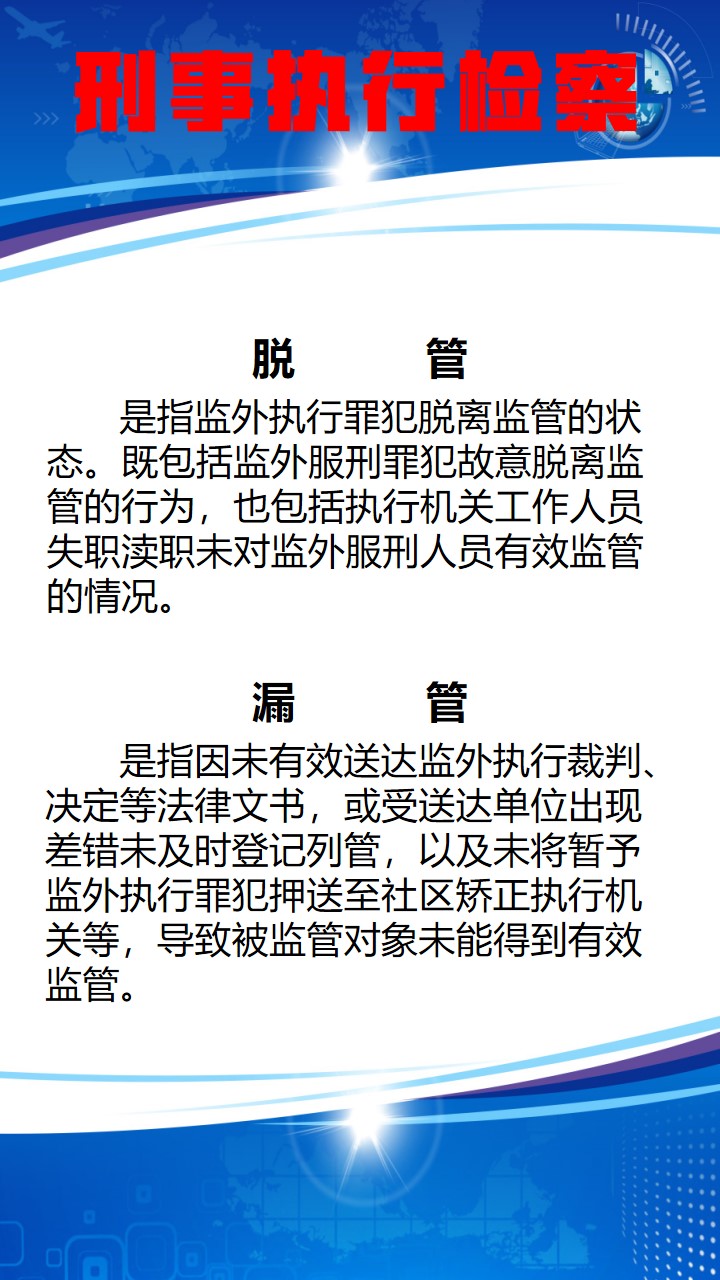 刑事执行检察

脱　　管

是指监外执行罪犯脱离监管的状态。既包括监外服刑罪犯故意脱离监管的行为，也包括执行机关工作人员失职渎职未对监外服刑人员有效监管的情况。

漏　　管

是指因未有效送达监外执行裁判、决定等法律文书，或受送达单位出现差错未及时登记列管，以及未将暂予监外执行罪犯押送至社区矫正执行机关等，导致被监管对象未能得到有效监管。